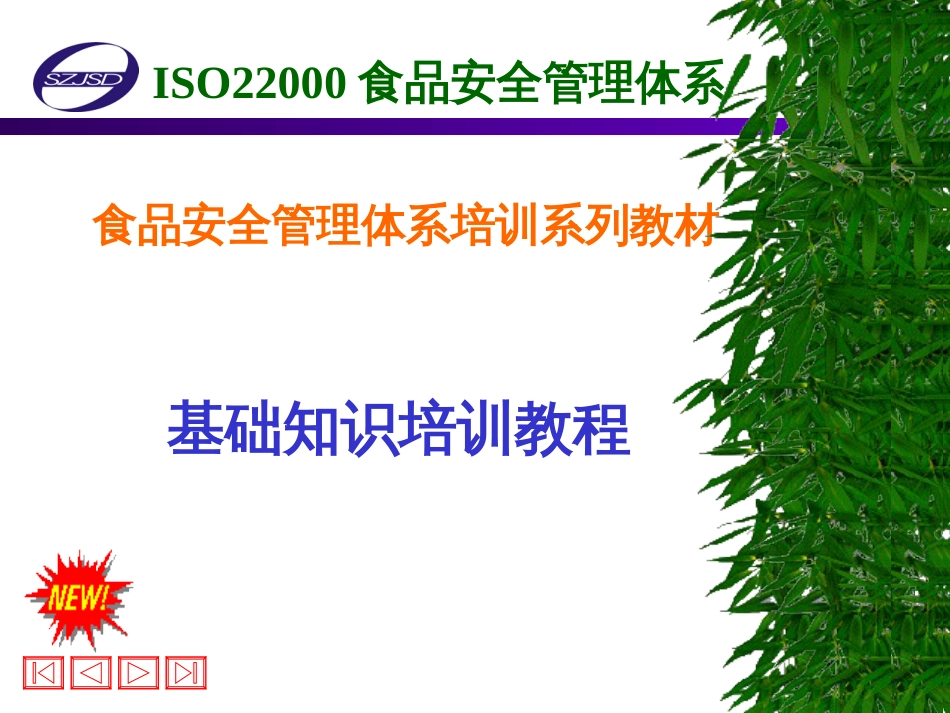 SZJSD ISO22000 食品安全管理体系

食品安全管理体系培训系列教材

基础知识培训教程

NEW!